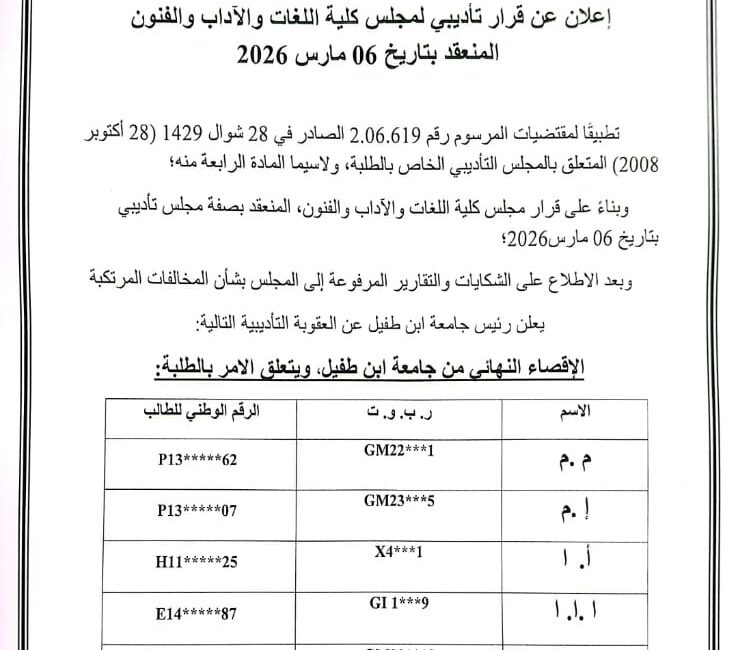 إعلان عن قرار تأديبي لمجلس كلية اللغات والآداب والفنون
المنعقد بتاريخ 06 مارس 2026

تطبيقًا لمقتضيات المرسوم رقم 2.06.619 الصادر في 28 شوال 1429 (28 أكتوبر 2008) المتعلق بالمجلس التأديبي الخاص بالطلبة، ولاسيما المادة الرابعة منه؛

وبناءً على قرار مجلس كلية اللغات والآداب والفنون، المنعقد بصفة مجلس تأديبي بتاريخ 06 مارس2026؛

وبعد الاطلاع على الشكايات والتقارير المرفوعة إلى المجلس بشأن المخالفات المرتكبة

يعلن رئيس جامعة ابن طفيل عن العقوبة التأديبية التالية:

الإقصاء النهائي من جامعة ابن طفيل، ويتعلق الامر بالطلبة:

| الاسم | ر. ب. و. ت | الرقم الوطني للطالب |
|---|---|---|
| م .م | GM22***1 | P13*****62 |
| إ .م | GM23***5 | P13*****07 |
| أ. ا | X4***1 | H11*****25 |
| ا .ا. ا | GI 1***9 | E14*****87 |